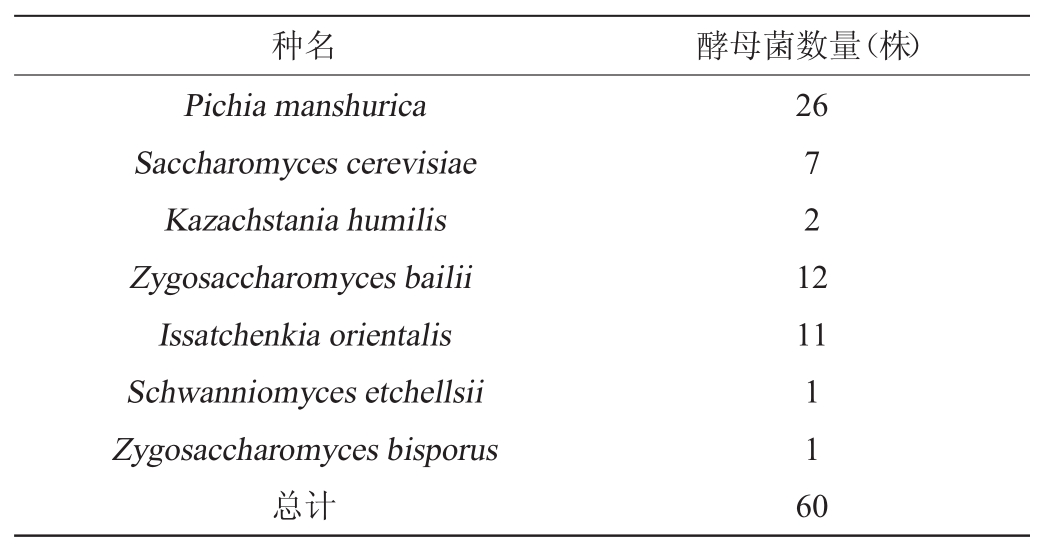 | 种名 | 酵母菌数量(株) |
|---|---|
| Pichia manshurica | 26 |
| Saccharomyces cerevisiae | 7 |
| Kazachstania humilis | 2 |
| Zygosaccharomyces bailii | 12 |
| Issatchenkia orientalis | 11 |
| Schwanniomyces etchellsii | 1 |
| Zygosaccharomyces bisporus | 1 |
| 总计 | 60 |